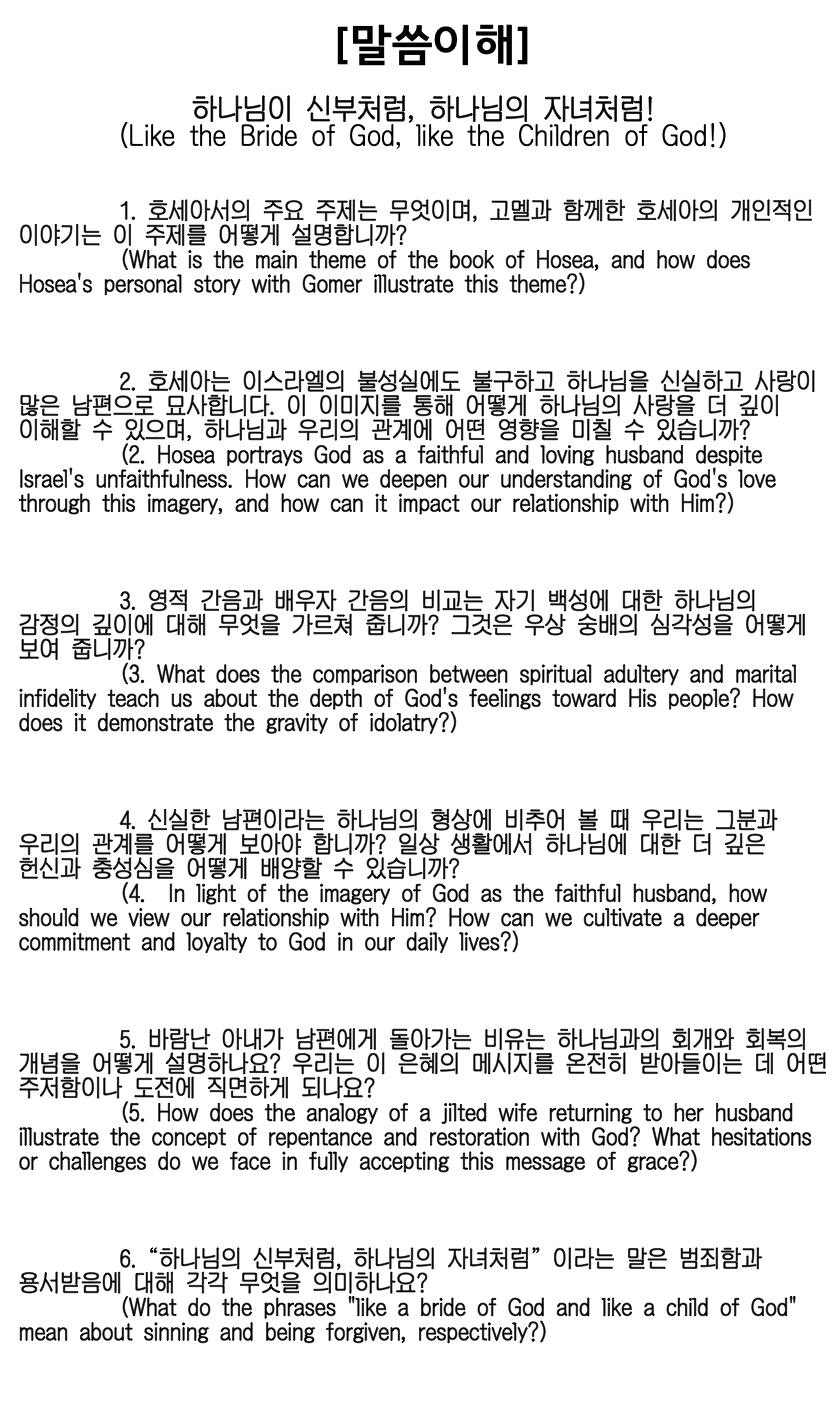 [말씀이해]

하나님이 신부처럼, 하나님의 자녀처럼!
(Like the Bride of God, like the Children of God!)

1. 호세아서의 주요 주제는 무엇이며, 고멜과 함께한 호세아의 개인적인 이야기는 이 주제를 어떻게 설명합니까?
(What is the main theme of the book of Hosea, and how does Hosea's personal story with Gomer illustrate this theme?)

2. 호세아는 이스라엘의 불성실에도 불구하고 하나님을 신실하고 사랑이 많은 남편으로 묘사합니다. 이 이미지를 통해 어떻게 하나님의 사랑을 더 깊이 이해할 수 있으며, 하나님과 우리의 관계에 어떤 영향을 미칠 수 있습니까?
(2. Hosea portrays God as a faithful and loving husband despite Israel's unfaithfulness. How can we deepen our understanding of God's love through this imagery, and how can it impact our relationship with Him?)

3. 영적 간음과 배우자 간음의 비교는 자기 백성에 대한 하나님의 감정의 깊이에 대해 무엇을 가르쳐 줍니까? 그것은 우상 숭배의 심각성을 어떻게 보여 줍니까?
(3. What does the comparison between spiritual adultery and marital infidelity teach us about the depth of God's feelings toward His people? How does it demonstrate the gravity of idolatry?)

4. 신실한 남편이라는 하나님의 형상에 비추어 볼 때 우리는 그분과 우리의 관계를 어떻게 보아야 합니까? 일상 생활에서 하나님에 대한 더 깊은 헌신과 충성심을 어떻게 배양할 수 있습니까?
(4. In light of the imagery of God as the faithful husband, how should we view our relationship with Him? How can we cultivate a deeper commitment and loyalty to God in our daily lives?)

5. 바람난 아내가 남편에게 돌아가는 비유는 하나님과의 회개와 회복의 개념을 어떻게 설명하나요? 우리는 이 은혜의 메시지를 온전히 받아들이는 데 어떤 주저함이나 도전에 직면하게 되나요?
(5. How does the analogy of a jilted wife returning to her husband illustrate the concept of repentance and restoration with God? What hesitations or challenges do we face in fully accepting this message of grace?)

6. “하나님의 신부처럼, 하나님의 자녀처럼” 이라는 말은 범죄함과 용서받음에 대해 각각 무엇을 의미하나요?
(What do the phrases "like a bride of God and like a child of God" mean about sinning and being forgiven, respectively?)